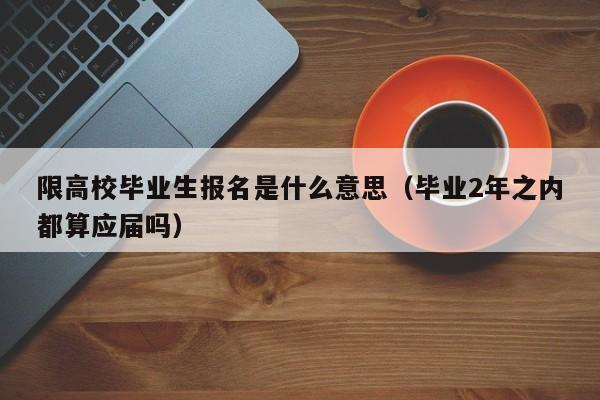 限高校毕业生报名是什么意思（毕业2年之内都算应届吗）